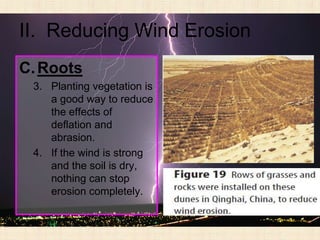 II. Reducing Wind Erosion

C. Roots

3. Planting vegetation is a good way to reduce the effects of deflation and abrasion.

4. If the wind is strong and the soil is dry, nothing can stop erosion completely.

Figure 19 Rows of grasses and rocks were installed on these dunes in Qinghai, China, to reduce wind erosion.